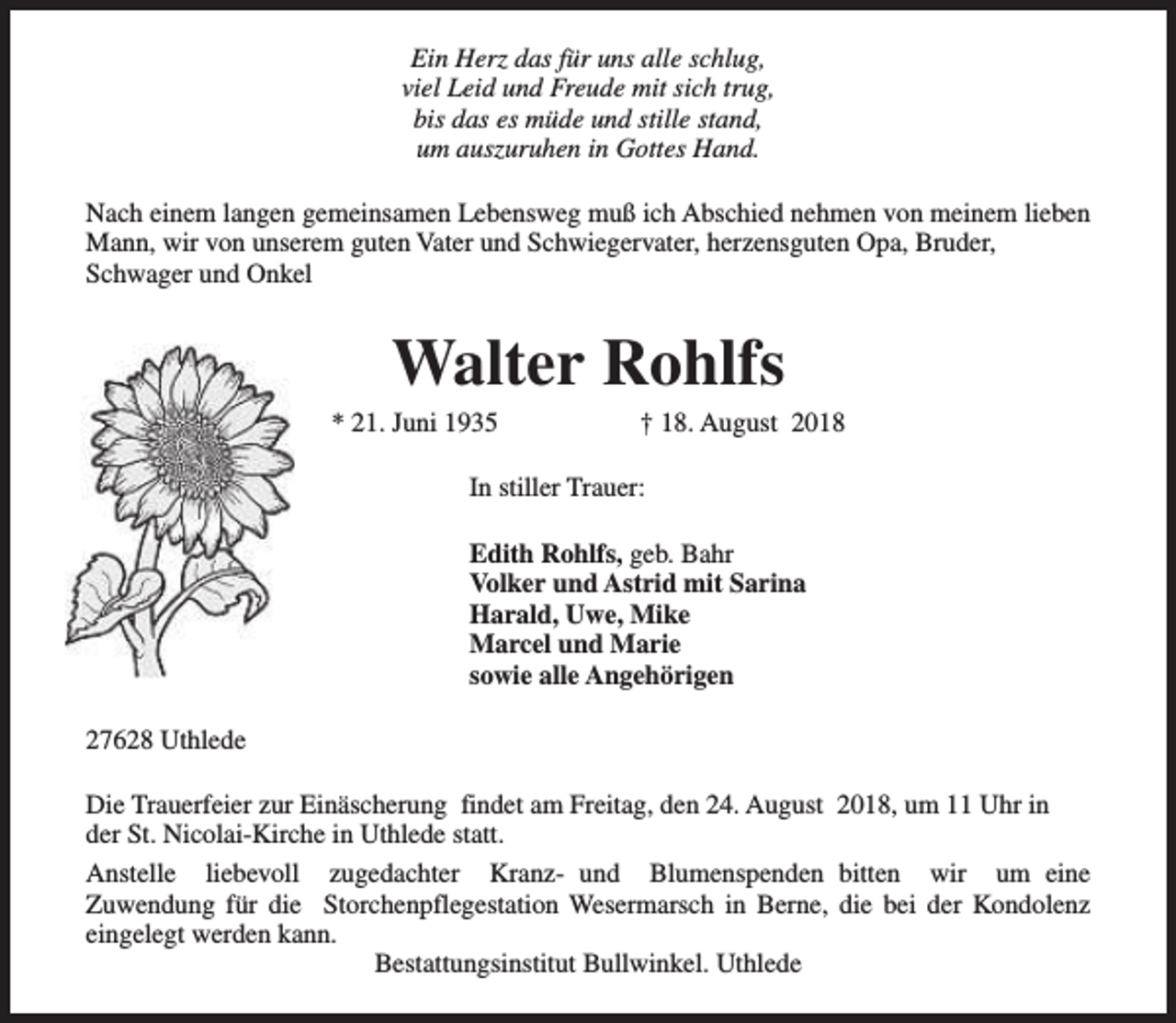 Ein Herz das für uns alle schlug,
viel Leid und Freude mit sich trug,
bis das es müde und stille stand,
um auszuruhen in Gottes Hand.

Nach einem langen gemeinsamen Lebensweg muß ich Abschied nehmen von meinem lieben Mann, wir von unserem guten Vater und Schwiegervater, herzensguten Opa, Bruder, Schwager und Onkel

Walter Rohlfs

* 21. Juni 1935 † 18. August 2018

In stiller Trauer:

Edith Rohlfs, geb. Bahr
Volker und Astrid mit Sarina
Harald, Uwe, Mike
Marcel und Marie
sowie alle Angehörigen

27628 Uthlede

Die Trauerfeier zur Einäscherung findet am Freitag, den 24. August 2018, um 11 Uhr in der St. Nicolai-Kirche in Uthlede statt.

Anstelle liebevoll zugedachter Kranz- und Blumenspenden bitten wir um eine Zuwendung für die Storchenpflegestation Wesermarsch in Berne, die bei der Kondolenz eingelegt werden kann.

Bestattungsinstitut Bullwinkel. Uthlede